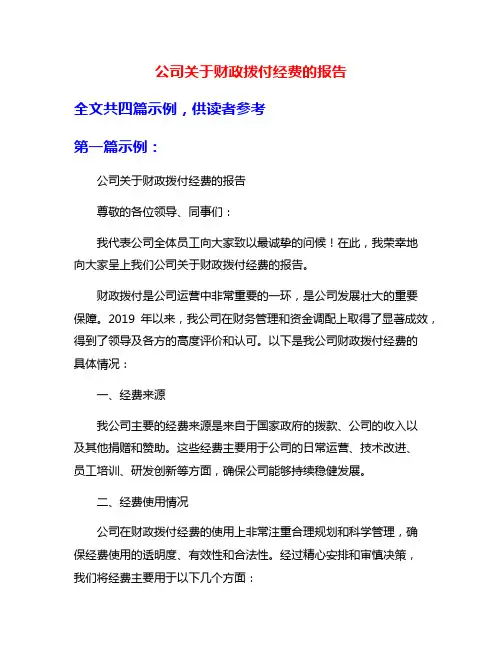 公司关于财政拨付经费的报告

全文共四篇示例，供读者参考

第一篇示例：

公司关于财政拨付经费的报告

尊敬的各位领导、同事们：

我代表公司全体员工向大家致以最诚挚的问候！在此，我荣幸地向大家呈上我们公司关于财政拨付经费的报告。

财政拨付是公司运营中非常重要的一环，是公司发展壮大的重要保障。2019 年以来，我公司在财务管理和资金调配上取得了显著成效，得到了领导及各方的高度评价和认可。以下是我公司财政拨付经费的具体情况：

一、经费来源

我公司主要的经费来源是来自于国家政府的拨款、公司的收入以及其他捐赠和赞助。这些经费主要用于公司的日常运营、技术改进、员工培训、研发创新等方面，确保公司能够持续稳健发展。

二、经费使用情况

公司在财政拨付经费的使用上非常注重合理规划和科学管理，确保经费使用的透明度、有效性和合法性。经过精心安排和审慎决策，我们将经费主要用于以下几个方面：